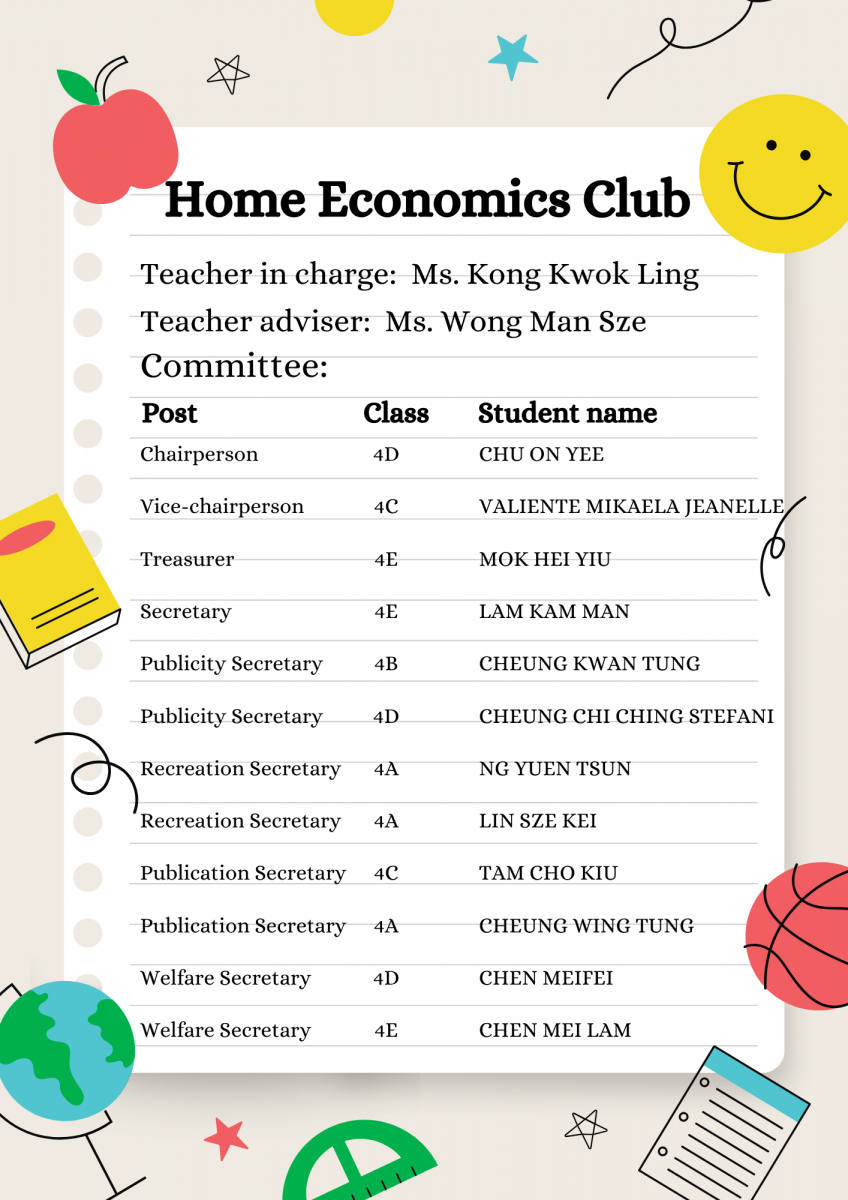 Home Economics Club

Teacher in charge: Ms. Kong Kwok Ling

Teacher adviser: Ms. Wong Man Sze

Committee:

| Post | Class | Student name |
|---|---|---|
| Chairperson | 4D | CHU ON YEE |
| Vice-chairperson | 4C | VALIENTE MIKAELA JEANELLE |
| Treasurer | 4E | MOK HEI YIU |
| Secretary | 4E | LAM KAM MAN |
| Publicity Secretary | 4B | CHEUNG KWAN TUNG |
| Publicity Secretary | 4D | CHEUNG CHI CHING STEFANI |
| Recreation Secretary | 4A | NG YUEN TSUN |
| Recreation Secretary | 4A | LIN SZE KEI |
| Publication Secretary | 4C | TAM CHO KIU |
| Publication Secretary | 4A | CHEUNG WING TUNG |
| Welfare Secretary | 4D | CHEN MEIFEI |
| Welfare Secretary | 4E | CHEN MEI LAM |